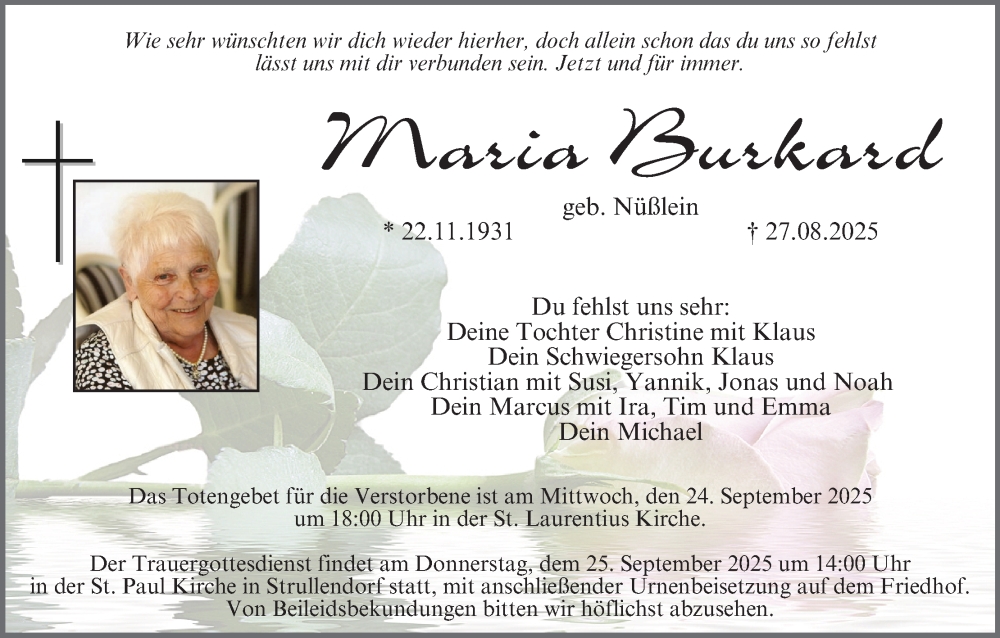 Wie sehr wünschten wir dich wieder hierher, doch allein schon das du uns so fehlst lässt uns mit dir verbunden sein. Jetzt und für immer.

Maria Burkard

geb. Nüßlein

* 22.11.1931 † 27.08.2025

Du fehlst uns sehr:
Deine Tochter Christine mit Klaus
Dein Schwiegersohn Klaus
Dein Christian mit Susi, Yannik, Jonas und Noah
Dein Marcus mit Ira, Tim und Emma
Dein Michael

Das Totengebet für die Verstorbene ist am Mittwoch, den 24. September 2025 um 18:00 Uhr in der St. Laurentius Kirche.

Der Trauergottesdienst findet am Donnerstag, dem 25. September 2025 um 14:00 Uhr in der St. Paul Kirche in Strullendorf statt, mit anschließender Urnenbeisetzung auf dem Friedhof. Von Beileidsbekundungen bitten wir höflichst abzusehen.